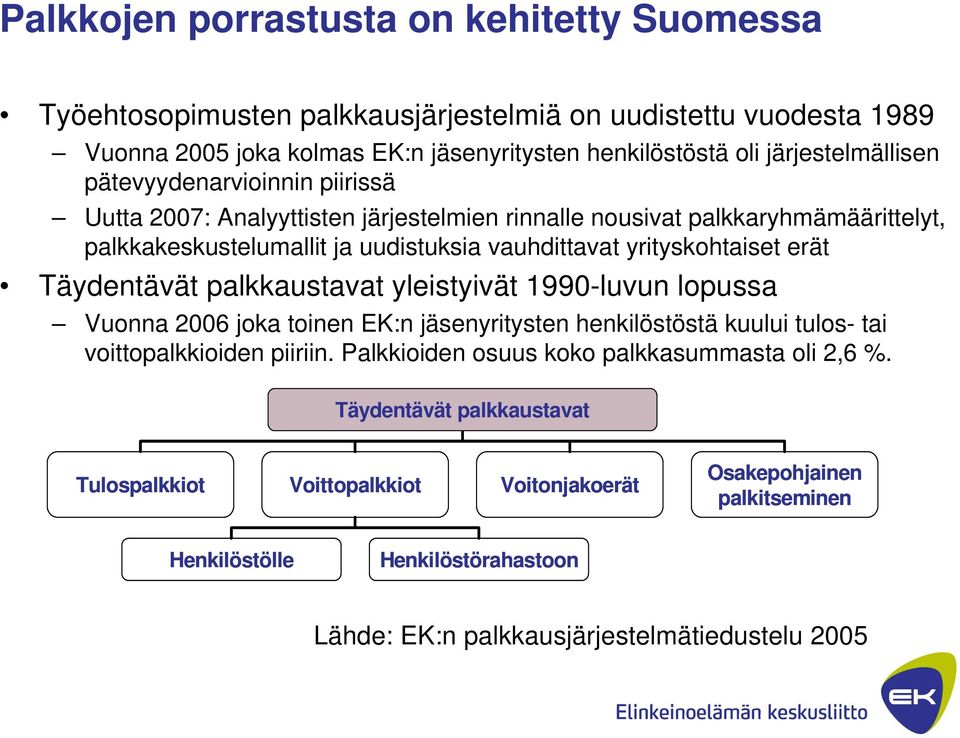 Palkkojen porrastusta on kehitetty Suomessa

• Työehtosopimusten palkkausjärjestelmiä on uudistettu vuodesta 1989
– Vuonna 2005 joka kolmas EK:n jäsenyritysten henkilöstöstä oli järjestelmällisen pätevyydenarvioinnin piirissä
– Uutta 2007: Analyyttisten järjestelmien rinnalle nousivat palkkaryhmämäärittelyt, palkkakeskustelumallit ja uudistuksia vauhdittavat yrityskohtaiset erät
• Täydentävät palkkaustavat yleistyivät 1990-luvun lopussa
– Vuonna 2006 joka toinen EK:n jäsenyritysten henkilöstöstä kuului tulos- tai voittopalkkioiden piiriin. Palkkioiden osuus koko palkkasummasta oli 2,6 %.

Täydentävät palkkaustavat

Tulospalkkiot

Voittopalkkiot

Voitonjakoerät

Osakepohjainen palkitseminen

Henkilöstölle

Henkilöstörahastoon

Lähde: EK:n palkkausjärjestelmätiedustelu 2005

Elinkeinoelämän keskusliitto

EK